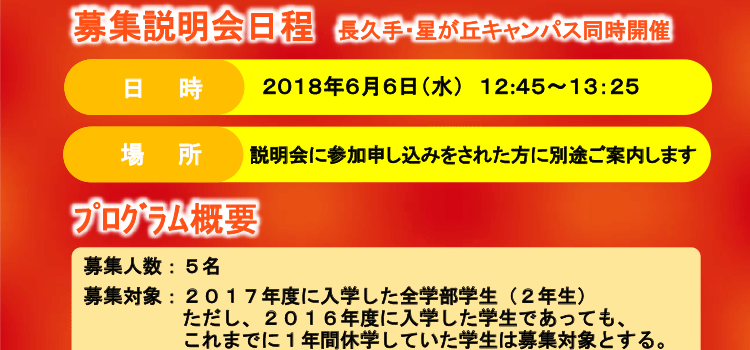 募集説明会日程　長久手・星が丘キャンパス同時開催

日　時　2018年6月6日（水） 12:45～13:25

場　所　説明会に参加申し込みをされた方に別途ご案内します

プログラム概要

募集人数：５名

募集対象：２０１７年度に入学した全学部学生（２年生）
ただし、２０１６年度に入学した学生であっても、
これまでに１年間休学していた学生は募集対象とする。